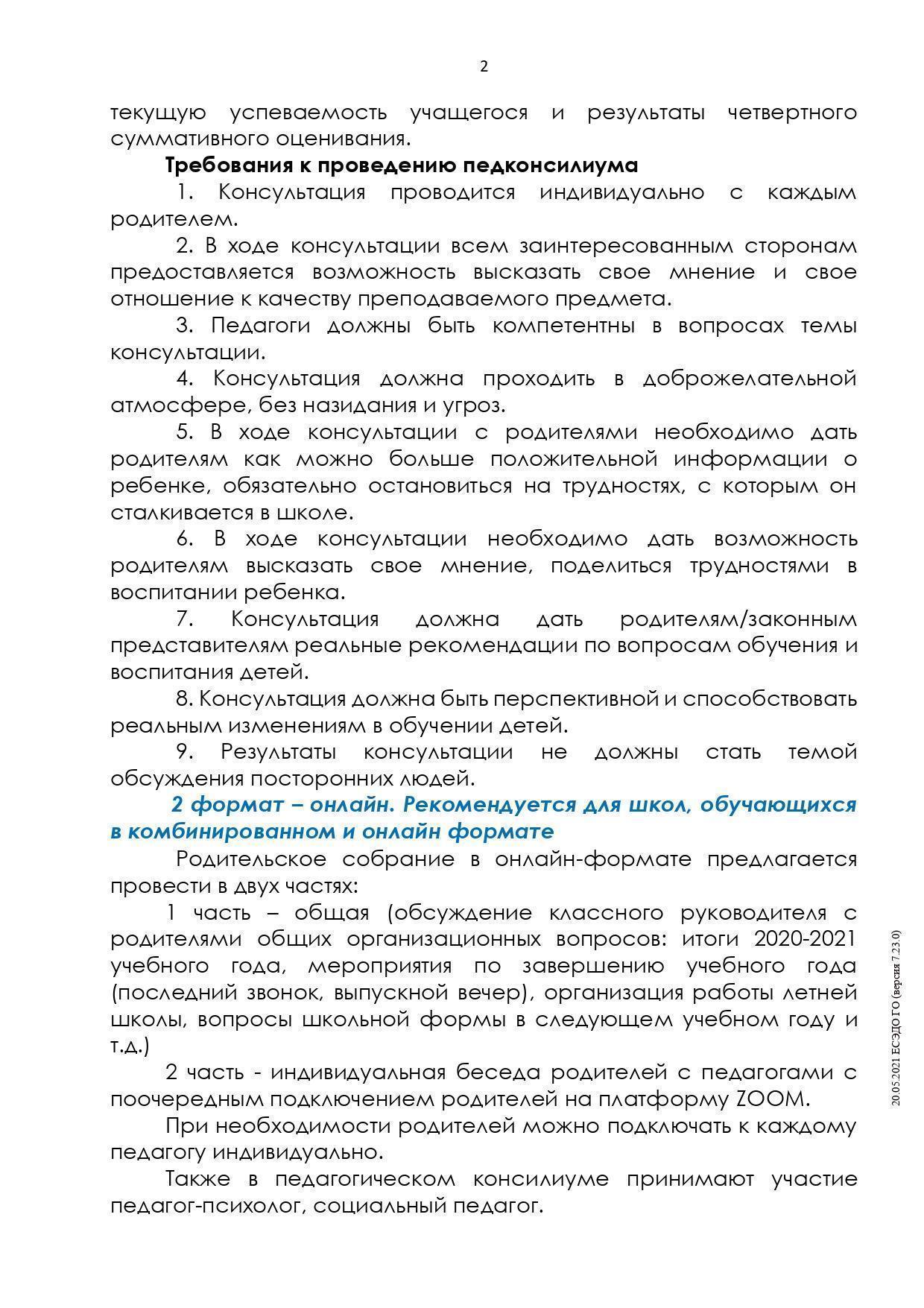 2

текущую успеваемость учащегося и результаты четвертного суммативного оценивания.

Требования к проведению педконсилиума

1. Консультация проводится индивидуально с каждым родителем.

2. В ходе консультации всем заинтересованным сторонам предоставляется возможность высказать свое мнение и свое отношение к качеству преподаваемого предмета.

3. Педагоги должны быть компетентны в вопросах темы консультации.

4. Консультация должна проходить в доброжелательной атмосфере, без назидания и угроз.

5. В ходе консультации с родителями необходимо дать родителям как можно больше положительной информации о ребенке, обязательно остановиться на трудностях, с которым он сталкивается в школе.

6. В ходе консультации необходимо дать возможность родителям высказать свое мнение, поделиться трудностями в воспитании ребенка.

7. Консультация должна дать родителям/законным представителям реальные рекомендации по вопросам обучения и воспитания детей.

8. Консультация должна быть перспективной и способствовать реальным изменениям в обучении детей.

9. Результаты консультации не должны стать темой обсуждения посторонних людей.

2 формат – онлайн. Рекомендуется для школ, обучающихся в комбинированном и онлайн формате

Родительское собрание в онлайн-формате предлагается провести в двух частях:

1 часть – общая (обсуждение классного руководителя с родителями общих организационных вопросов: итоги 2020-2021 учебного года, мероприятия по завершению учебного года (последний звонок, выпускной вечер), организация работы летней школы, вопросы школьной формы в следующем учебном году и т.д.)

2 часть - индивидуальная беседа родителей с педагогами с поочередным подключением родителей на платформу ZOOM.

При необходимости родителей можно подключать к каждому педагогу индивидуально.

Также в педагогическом консилиуме принимают участие педагог-психолог, социальный педагог.

20.05.2021 ЕСЭДО ГО (версия 7.23.0)